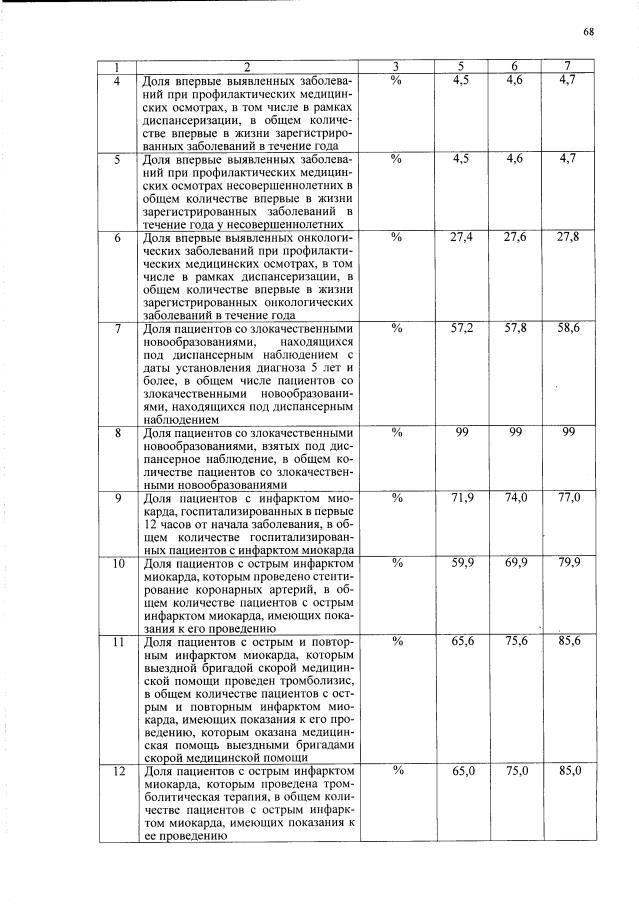 68

| 1 | 2 | 3 | 5 | 6 | 7 |
|---|---|---|---|---|---|
| 4 | Доля впервые выявленных заболеваний при профилактических медицинских осмотрах, в том числе в рамках диспансеризации, в общем количестве впервые в жизни зарегистрированных заболеваний в течение года | % | 4,5 | 4,6 | 4,7 |
| 5 | Доля впервые выявленных заболеваний при профилактических медицинских осмотрах несовершеннолетних в общем количестве впервые в жизни зарегистрированных заболеваний в течение года у несовершеннолетних | % | 4,5 | 4,6 | 4,7 |
| 6 | Доля впервые выявленных онкологических заболеваний при профилактических медицинских осмотрах, в том числе в рамках диспансеризации, в общем количестве впервые в жизни зарегистрированных онкологических заболеваний в течение года | % | 27,4 | 27,6 | 27,8 |
| 7 | Доля пациентов со злокачественными новообразованиями, находящихся под диспансерным наблюдением с даты установления диагноза 5 лет и более, в общем числе пациентов со злокачественными новообразованиями, находящихся под диспансерным наблюдением | % | 57,2 | 57,8 | 58,6 |
| 8 | Доля пациентов со злокачественными новообразованиями, взятых под диспансерное наблюдение, в общем количестве пациентов со злокачественными новообразованиями | % | 99 | 99 | 99 |
| 9 | Доля пациентов с инфарктом миокарда, госпитализированных в первые 12 часов от начала заболевания, в общем количестве госпитализированных пациентов с инфарктом миокарда | % | 71,9 | 74,0 | 77,0 |
| 10 | Доля пациентов с острым инфарктом миокарда, которым проведено стентирование коронарных артерий, в общем количестве пациентов с острым инфарктом миокарда, имеющих показания к его проведению | % | 59,9 | 69,9 | 79,9 |
| 11 | Доля пациентов с острым и повторным инфарктом миокарда, которым выездной бригадой скорой медицинской помощи проведен тромболизис, в общем количестве пациентов с острым и повторным инфарктом миокарда, имеющих показания к его проведению, которым оказана медицинская помощь выездными бригадами скорой медицинской помощи | % | 65,6 | 75,6 | 85,6 |
| 12 | Доля пациентов с острым инфарктом миокарда, которым проведена тромболитическая терапия, в общем количестве пациентов с острым инфарктом миокарда, имеющих показания к ее проведению | % | 65,0 | 75,0 | 85,0 |